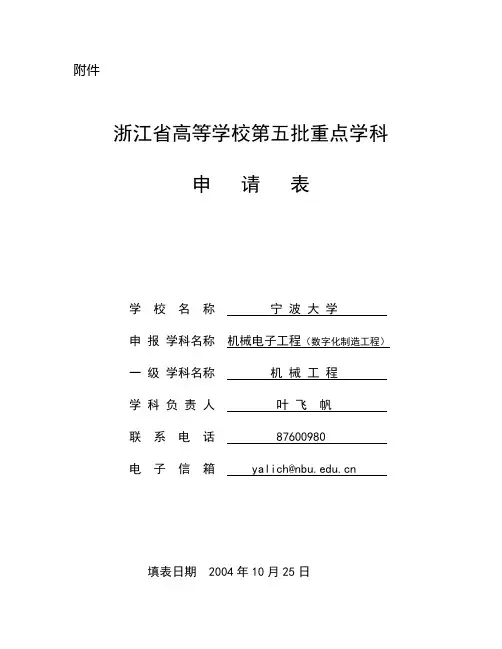 附件

浙江省高等学校第五批重点学科

申 请 表

学 校 名 称 宁 波 大 学

申 报 学科名称 机械电子工程（数字化制造工程）

一 级 学科名称 机 械 工 程

学 科 负 责 人 叶 飞 帆

联 系 电 话 87600980

电 子 信 箱 yalich@nbu.edu.cn

填表日期 2004 年 10 月 25 日